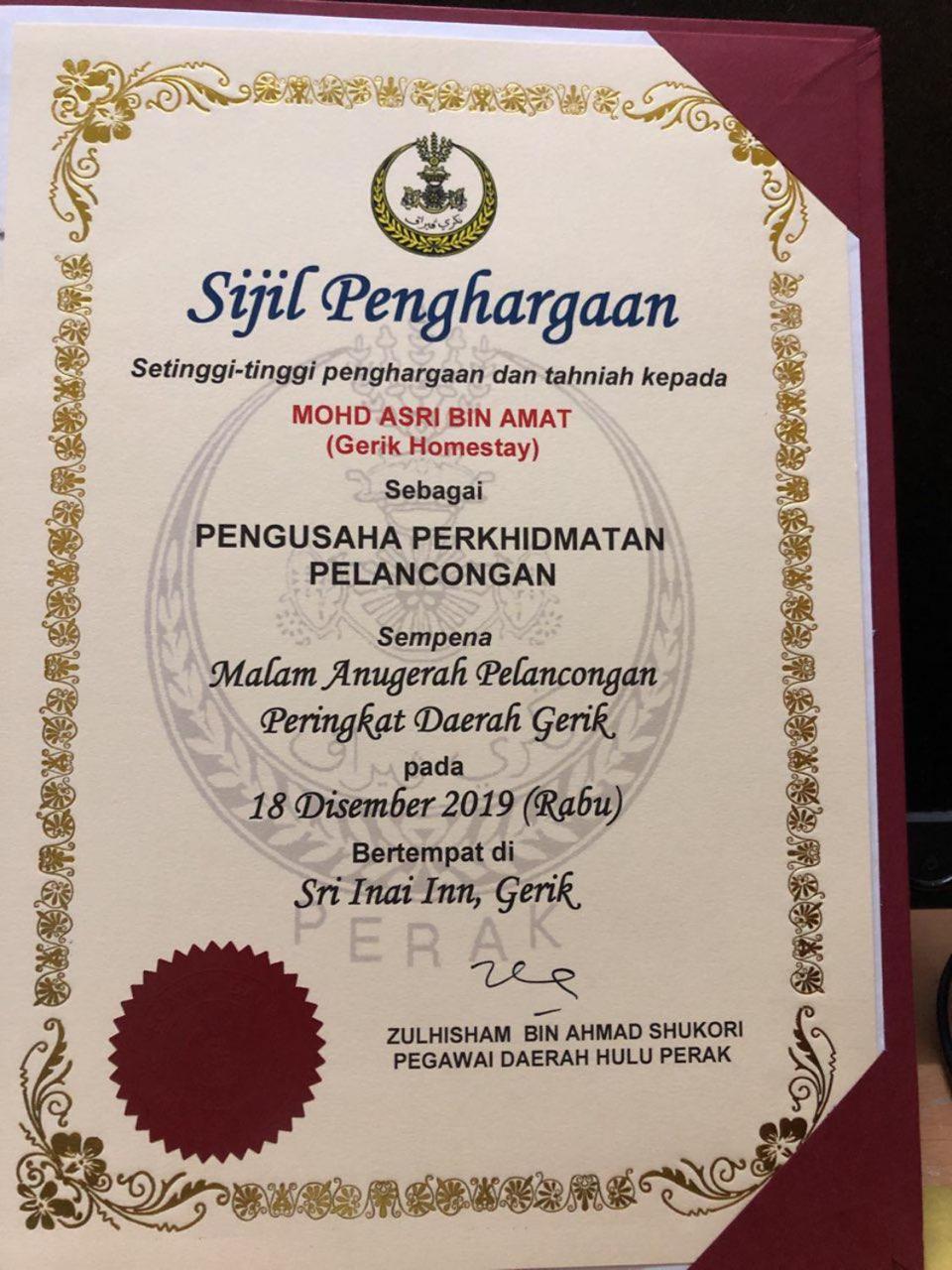 Sijil Penghargaan

Setinggi-tinggi penghargaan dan tahniah kepada

MOHD ASRI BIN AMAT
(Gerik Homestay)

Sebagai

PENGUSAHA PERKHIDMATAN
PELANCONGAN

Sempena
Malam Anugerah Pelancongan
Peringkat Daerah Gerik
pada
18 Disember 2019 (Rabu)
Bertempat di
Sri Inai Inn, Gerik

ZULHISHAM BIN AHMAD SHUKORI
PEGAWAI DAERAH HULU PERAK

PERAK